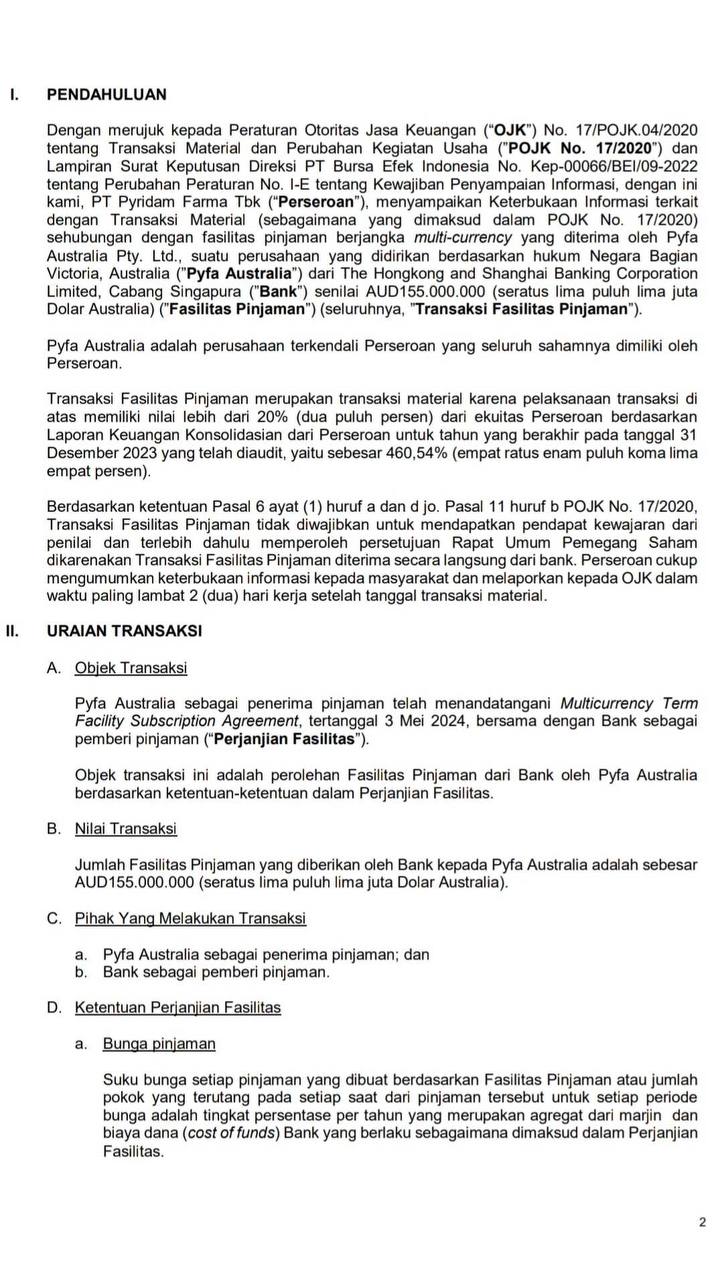 I. PENDAHULUAN

Dengan merujuk kepada Peraturan Otoritas Jasa Keuangan ("OJK") No. 17/POJK.04/2020 tentang Transaksi Material dan Perubahan Kegiatan Usaha ("POJK No. 17/2020") dan Lampiran Surat Keputusan Direksi PT Bursa Efek Indonesia No. Kep-00066/BEI/09-2022 tentang Perubahan Peraturan No. I-E tentang Kewajiban Penyampaian Informasi, dengan ini kami, PT Pyridam Farma Tbk ("Perseroan"), menyampaikan Keterbukaan Informasi terkait dengan Transaksi Material (sebagaimana yang dimaksud dalam POJK No. 17/2020) sehubungan dengan fasilitas pinjaman berjangka multi-currency yang diterima oleh Pyfa Australia Pty. Ltd., suatu perusahaan yang didirikan berdasarkan hukum Negara Bagian Victoria, Australia ("Pyfa Australia") dari The Hongkong and Shanghai Banking Corporation Limited, Cabang Singapura ("Bank") senilai AUD155.000.000 (seratus lima puluh lima juta Dolar Australia) ("Fasilitas Pinjaman") (seluruhnya, "Transaksi Fasilitas Pinjaman").

Pyfa Australia adalah perusahaan terkendali Perseroan yang seluruh sahamnya dimiliki oleh Perseroan.

Transaksi Fasilitas Pinjaman merupakan transaksi material karena pelaksanaan transaksi di atas memiliki nilai lebih dari 20% (dua puluh persen) dari ekuitas Perseroan berdasarkan Laporan Keuangan Konsolidasian dari Perseroan untuk tahun yang berakhir pada tanggal 31 Desember 2023 yang telah diaudit, yaitu sebesar 460,54% (empat ratus enam puluh koma lima empat persen).

Berdasarkan ketentuan Pasal 6 ayat (1) huruf a dan d jo. Pasal 11 huruf b POJK No. 17/2020, Transaksi Fasilitas Pinjaman tidak diwajibkan untuk mendapatkan pendapat kewajaran dari penilai dan terlebih dahulu memperoleh persetujuan Rapat Umum Pemegang Saham dikarenakan Transaksi Fasilitas Pinjaman diterima secara langsung dari bank. Perseroan cukup mengumumkan keterbukaan informasi kepada masyarakat dan melaporkan kepada OJK dalam waktu paling lambat 2 (dua) hari kerja setelah tanggal transaksi material.

II. URAIAN TRANSAKSI

A. Objek Transaksi

Pyfa Australia sebagai penerima pinjaman telah menandatangani Multicurrency Term Facility Subscription Agreement, tertanggal 3 Mei 2024, bersama dengan Bank sebagai pemberi pinjaman ("Perjanjian Fasilitas").

Objek transaksi ini adalah perolehan Fasilitas Pinjaman dari Bank oleh Pyfa Australia berdasarkan ketentuan-ketentuan dalam Perjanjian Fasilitas.

B. Nilai Transaksi

Jumlah Fasilitas Pinjaman yang diberikan oleh Bank kepada Pyfa Australia adalah sebesar AUD155.000.000 (seratus lima puluh lima juta Dolar Australia).

C. Pihak Yang Melakukan Transaksi

a. Pyfa Australia sebagai penerima pinjaman; dan
b. Bank sebagai pemberi pinjaman.

D. Ketentuan Perjanjian Fasilitas

a. Bunga pinjaman

Suku bunga setiap pinjaman yang dibuat berdasarkan Fasilitas Pinjaman atau jumlah pokok yang terutang pada setiap saat dari pinjaman tersebut untuk setiap periode bunga adalah tingkat persentase per tahun yang merupakan agregat dari marjin dan biaya dana (cost of funds) Bank yang berlaku sebagaimana dimaksud dalam Perjanjian Fasilitas.

2